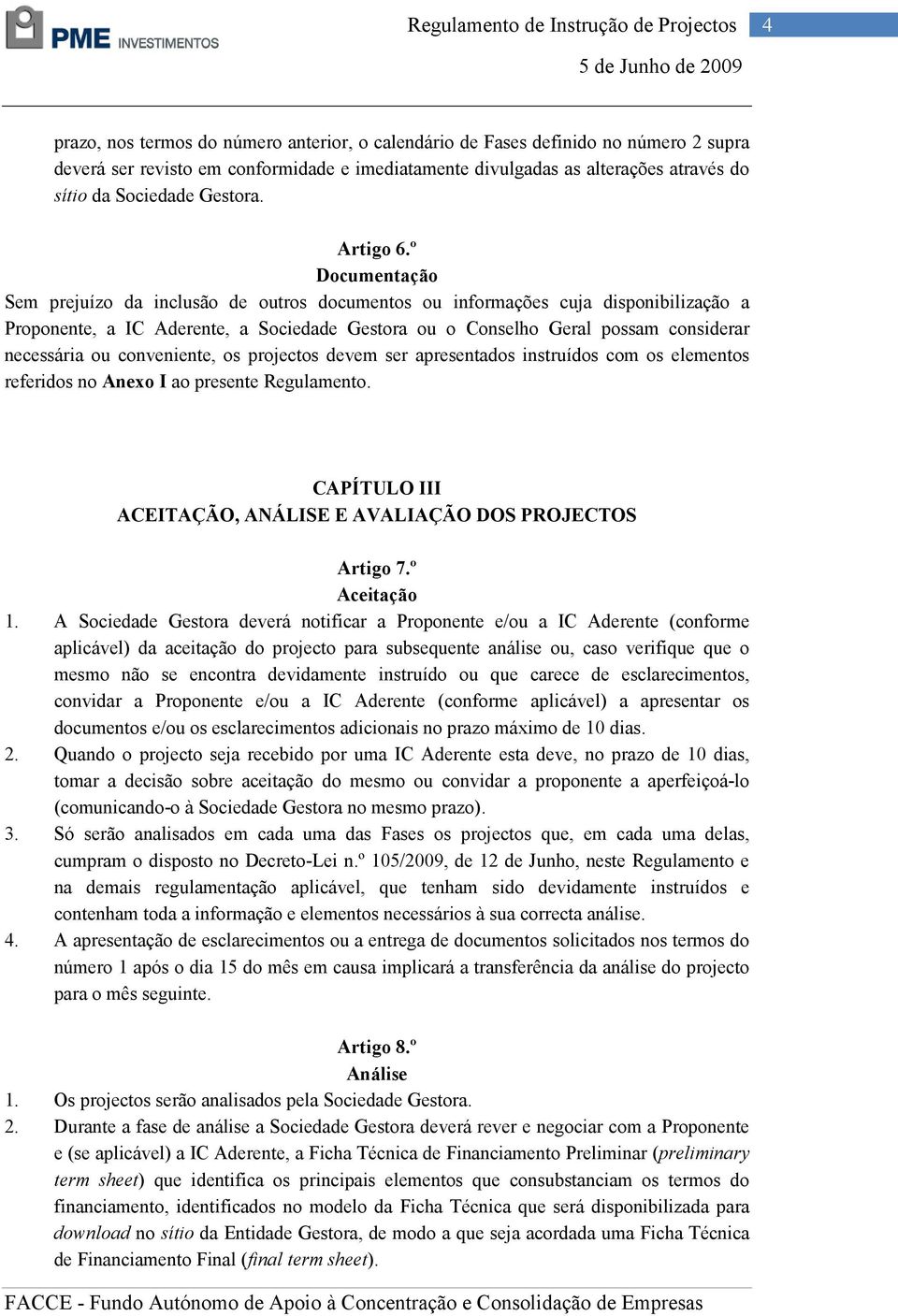 PME INVESTIMENTOS

Regulamento de Instrução de Projectos

4

5 de Junho de 2009

prazo, nos termos do número anterior, o calendário de Fases definido no número 2 supra deverá ser revisto em conformidade e imediatamente divulgadas as alterações através do sítio da Sociedade Gestora.

Artigo 6.º
Documentação

Sem prejuízo da inclusão de outros documentos ou informações cuja disponibilização a Proponente, a IC Aderente, a Sociedade Gestora ou o Conselho Geral possam considerar necessária ou conveniente, os projectos devem ser apresentados instruídos com os elementos referidos no Anexo I ao presente Regulamento.

CAPÍTULO III
ACEITAÇÃO, ANÁLISE E AVALIAÇÃO DOS PROJECTOS

Artigo 7.º
Aceitação

1. A Sociedade Gestora deverá notificar a Proponente e/ou a IC Aderente (conforme aplicável) da aceitação do projecto para subsequente análise ou, caso verifique que o mesmo não se encontra devidamente instruído ou que carece de esclarecimentos, convidar a Proponente e/ou a IC Aderente (conforme aplicável) a apresentar os documentos e/ou os esclarecimentos adicionais no prazo máximo de 10 dias.
2. Quando o projecto seja recebido por uma IC Aderente esta deve, no prazo de 10 dias, tomar a decisão sobre aceitação do mesmo ou convidar a proponente a aperfeiçoá-lo (comunicando-o à Sociedade Gestora no mesmo prazo).
3. Só serão analisados em cada uma das Fases os projectos que, em cada uma delas, cumpram o disposto no Decreto-Lei n.º 105/2009, de 12 de Junho, neste Regulamento e na demais regulamentação aplicável, que tenham sido devidamente instruídos e contenham toda a informação e elementos necessários à sua correcta análise.
4. A apresentação de esclarecimentos ou a entrega de documentos solicitados nos termos do número 1 após o dia 15 do mês em causa implicará a transferência da análise do projecto para o mês seguinte.

Artigo 8.º
Análise

1. Os projectos serão analisados pela Sociedade Gestora.
2. Durante a fase de análise a Sociedade Gestora deverá rever e negociar com a Proponente e (se aplicável) a IC Aderente, a Ficha Técnica de Financiamento Preliminar (preliminary term sheet) que identifica os principais elementos que consubstanciam os termos do financiamento, identificados no modelo da Ficha Técnica que será disponibilizada para download no sítio da Entidade Gestora, de modo a que seja acordada uma Ficha Técnica de Financiamento Final (final term sheet).

FACCE - Fundo Autónomo de Apoio à Concentração e Consolidação de Empresas